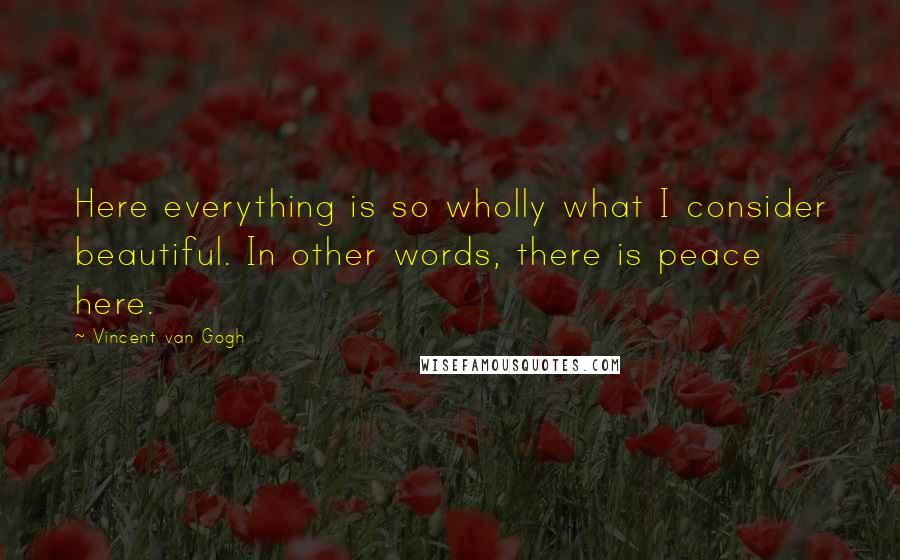 Here everything is so wholly what I consider beautiful. In other words, there is peace here.

~ Vincent van Gogh

WISEFAMOUSQUOTES.COM